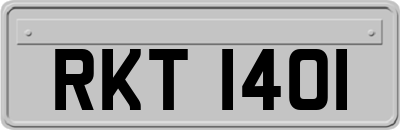 RKT 1401